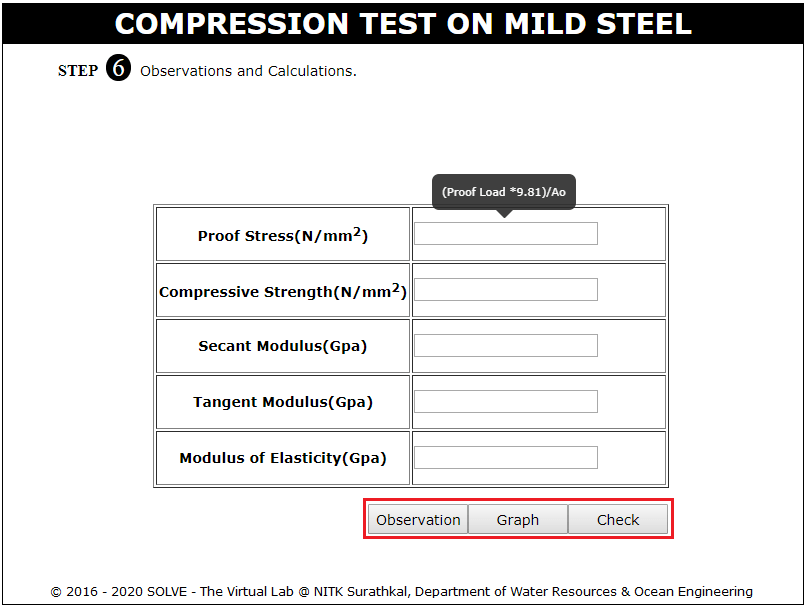 COMPRESSION TEST ON MILD STEEL

STEP 6 Observations and Calculations.

(Proof Load *9.81)/Ao

| Proof Stress(N/mm$^2$) | |
|---|---|
| Compressive Strength(N/mm$^2$) | |
| Secant Modulus(Gpa) | |
| Tangent Modulus(Gpa) | |
| Modulus of Elasticity(Gpa) | |

Observation Graph Check

© 2016 - 2020 SOLVE - The Virtual Lab @ NITK Surathkal, Department of Water Resources & Ocean Engineering